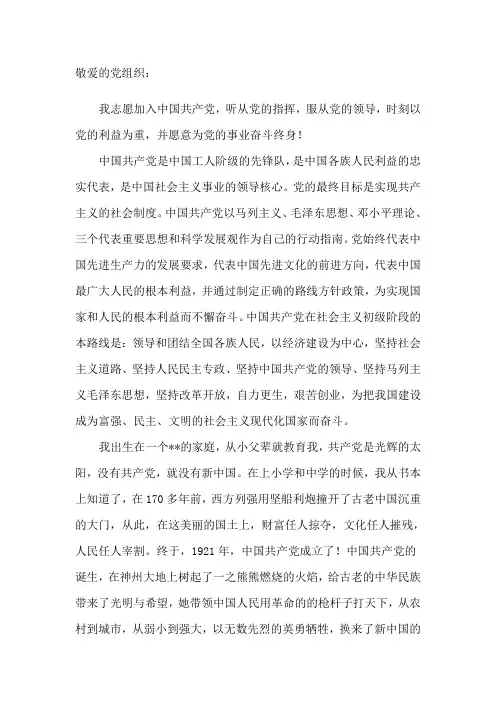 敬爱的党组织：

我志愿加入中国共产党，听从党的指挥，服从党的领导，时刻以党的利益为重，并愿意为党的事业奋斗终身！

中国共产党是中国工人阶级的先锋队，是中国各族人民利益的忠实代表，是中国社会主义事业的领导核心。党的最终目标是实现共产主义的社会制度。中国共产党以马列主义、毛泽东思想、邓小平理论、三个代表重要思想和科学发展观作为自己的行动指南。党始终代表中国先进生产力的发展要求，代表中国先进文化的前进方向，代表中国最广大人民的根本利益，并通过制定正确的路线方针政策，为实现国家和人民的根本利益而不懈奋斗。中国共产党在社会主义初级阶段的本路线是：领导和团结全国各族人民，以经济建设为中心，坚持社会主义道路、坚持人民民主专政、坚持中国共产党的领导、坚持马列主义毛泽东思想，坚持改革开放，自力更生，艰苦创业，为把我国建设成为富强、民主、文明的社会主义现代化国家而奋斗。

我出生在一个**的家庭，从小父辈就教育我，共产党是光辉的太阳，没有共产党，就没有新中国。在上小学和中学的时候，我从书本上知道了，在170多年前，西方列强用坚船利炮撞开了古老中国沉重的大门，从此，在这美丽的国土上，财富任人掠夺，文化任人摧残，人民任人宰割。终于，1921年，中国共产党成立了！中国共产党的诞生，在神州大地上树起了一之熊熊燃烧的火焰，给古老的中华民族带来了光明与希望，她带领中国人民用革命的的枪杆子打天下，从农村到城市，从弱小到强大，以无数先烈的英勇牺牲，换来了新中国的